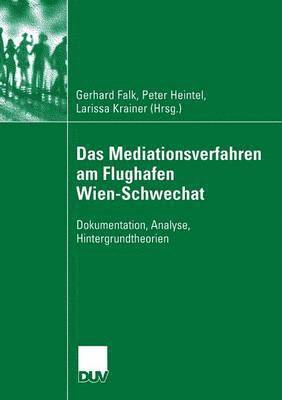 Gerhard Falk, Peter Heintel, Larissa Krainer (Hrsg.)

Das Mediationsverfahren am Flughafen Wien-Schwechat

Dokumentation, Analyse, Hintergrundtheorien

DUV